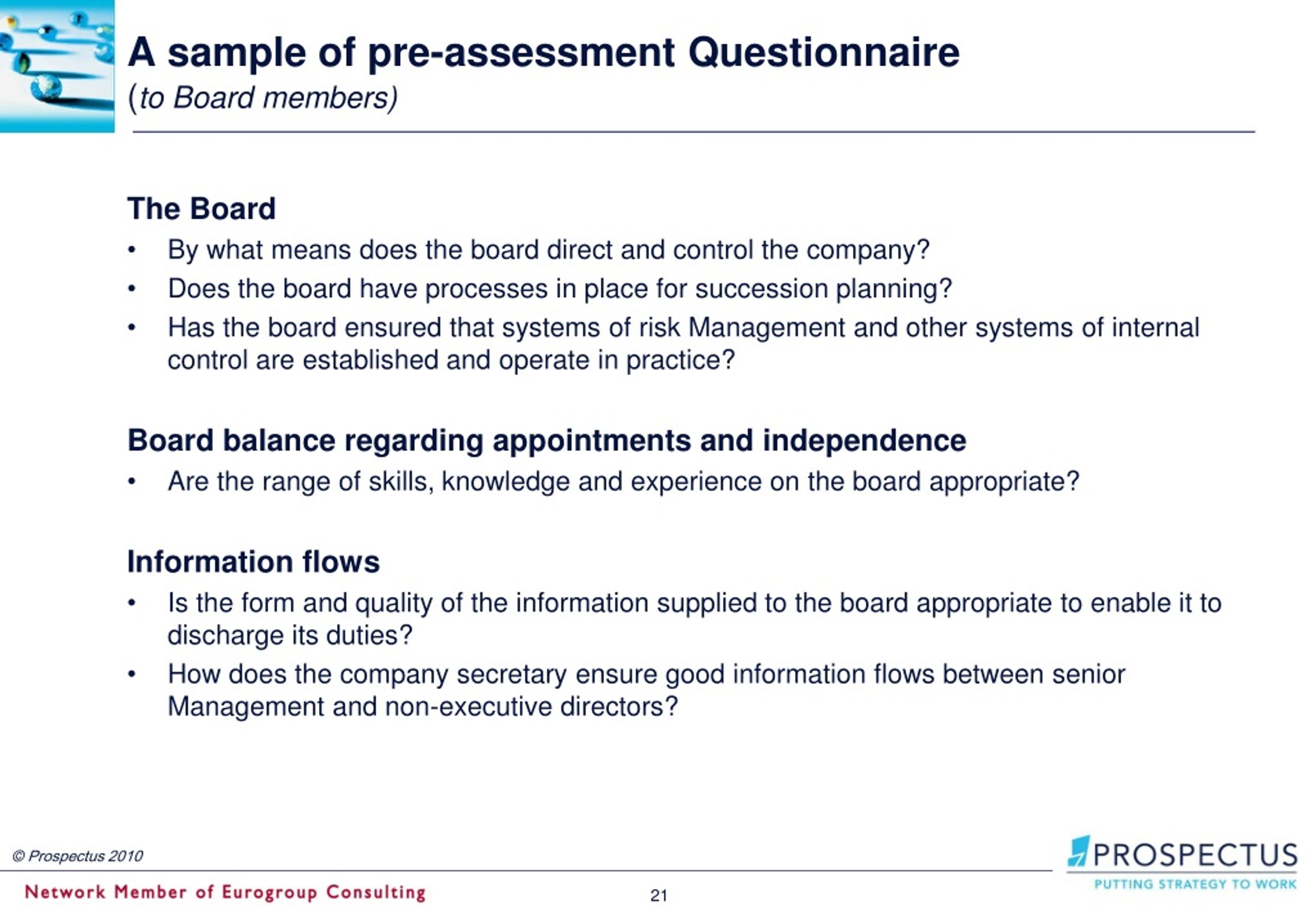 A sample of pre-assessment Questionnaire
(to Board members)

The Board
• By what means does the board direct and control the company?
• Does the board have processes in place for succession planning?
• Has the board ensured that systems of risk Management and other systems of internal control are established and operate in practice?

Board balance regarding appointments and independence
• Are the range of skills, knowledge and experience on the board appropriate?

Information flows
• Is the form and quality of the information supplied to the board appropriate to enable it to discharge its duties?
• How does the company secretary ensure good information flows between senior Management and non-executive directors?

© Prospectus 2010
Network Member of Eurogroup Consulting
21
PROSPECTUS
PUTTING STRATEGY TO WORK